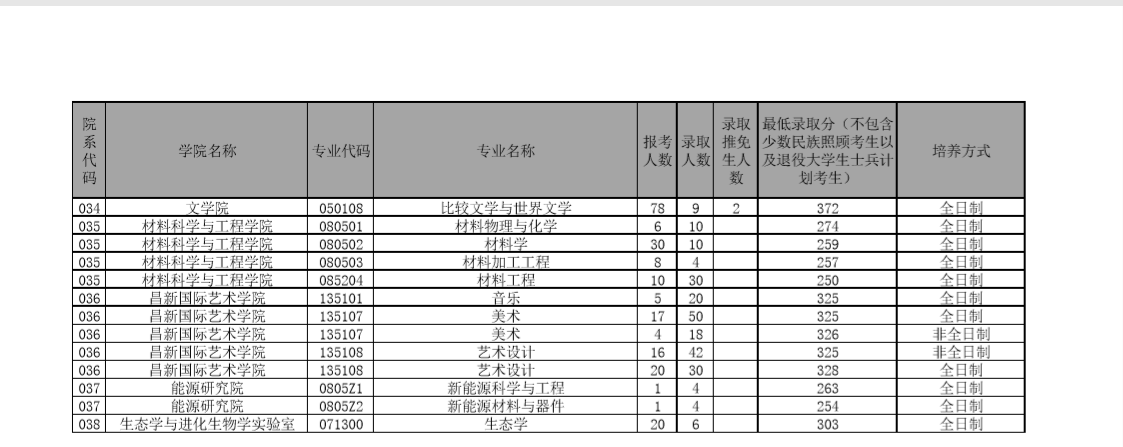 | 院系代码 | 学院名称 | 专业代码 | 专业名称 | 报考人数 | 录取人数 | 录取推免生人数 | 最低录取分（不包含少数民族照顾考生以及退役大学生士兵计划考生） | 培养方式 |
|---|---|---|---|---|---|---|---|---|
| 034 | 文学院 | 050108 | 比较文学与世界文学 | 78 | 9 | 2 | 372 | 全日制 |
| 035 | 材料科学与工程学院 | 080501 | 材料物理与化学 | 6 | 10 | | 274 | 全日制 |
| 035 | 材料科学与工程学院 | 080502 | 材料学 | 30 | 10 | | 259 | 全日制 |
| 035 | 材料科学与工程学院 | 080503 | 材料加工工程 | 8 | 4 | | 257 | 全日制 |
| 035 | 材料科学与工程学院 | 085204 | 材料工程 | 10 | 30 | | 250 | 全日制 |
| 036 | 昌新国际艺术学院 | 135101 | 音乐 | 5 | 20 | | 325 | 全日制 |
| 036 | 昌新国际艺术学院 | 135107 | 美术 | 17 | 50 | | 325 | 全日制 |
| 036 | 昌新国际艺术学院 | 135107 | 美术 | 4 | 18 | | 326 | 非全日制 |
| 036 | 昌新国际艺术学院 | 135108 | 艺术设计 | 16 | 42 | | 325 | 非全日制 |
| 036 | 昌新国际艺术学院 | 135108 | 艺术设计 | 20 | 30 | | 328 | 全日制 |
| 037 | 能源研究院 | 0805Z1 | 新能源科学与工程 | 1 | 4 | | 263 | 全日制 |
| 037 | 能源研究院 | 0805Z2 | 新能源材料与器件 | 1 | 4 | | 254 | 全日制 |
| 038 | 生态学与进化生物学实验室 | 071300 | 生态学 | 20 | 6 | | 303 | 全日制 |